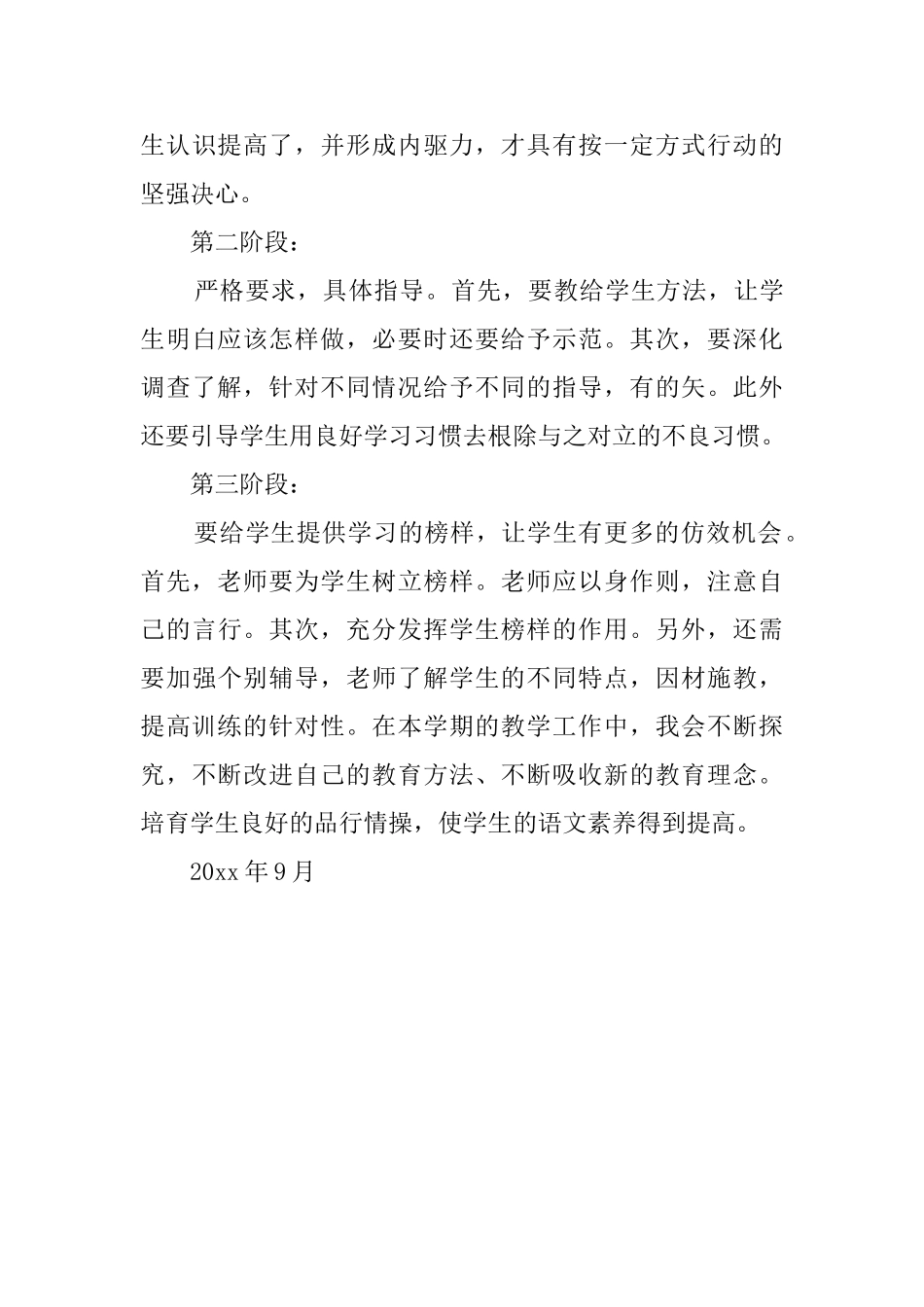 生认识提高了，并形成内驱力，才具有按一定方式行动的坚强决心。

第二阶段：

严格要求，具体指导。首先，要教给学生方法，让学生明白应该怎样做，必要时还要给予示范。其次，要深化调查了解，针对不同情况给予不同的指导，有的矢。此外还要引导学生用良好学习习惯去根除与之对立的不良习惯。

第三阶段：

要给学生提供学习的榜样，让学生有更多的仿效机会。首先，老师要为学生树立榜样。老师应以身作则，注意自己的言行。其次，充分发挥学生榜样的作用。另外，还需要加强个别辅导，老师了解学生的不同特点，因材施教，提高训练的针对性。在本学期的教学工作中，我会不断探究，不断改进自己的教育方法、不断吸收新的教育理念。培育学生良好的品行情操，使学生的语文素养得到提高。

20xx 年 9 月